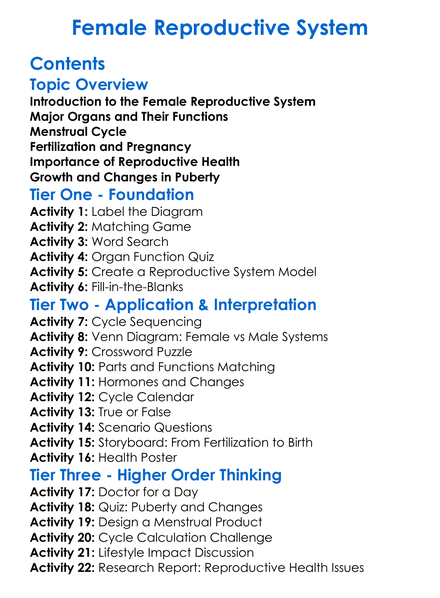 Female Reproductive System

Contents

Topic Overview

Introduction to the Female Reproductive System
Major Organs and Their Functions
Menstrual Cycle
Fertilization and Pregnancy
Importance of Reproductive Health
Growth and Changes in Puberty

Tier One - Foundation

Activity 1: Label the Diagram
Activity 2: Matching Game
Activity 3: Word Search
Activity 4: Organ Function Quiz
Activity 5: Create a Reproductive System Model
Activity 6: Fill-in-the-Blanks

Tier Two - Application & Interpretation

Activity 7: Cycle Sequencing
Activity 8: Venn Diagram: Female vs Male Systems
Activity 9: Crossword Puzzle
Activity 10: Parts and Functions Matching
Activity 11: Hormones and Changes
Activity 12: Cycle Calendar
Activity 13: True or False
Activity 14: Scenario Questions
Activity 15: Storyboard: From Fertilization to Birth
Activity 16: Health Poster

Tier Three - Higher Order Thinking

Activity 17: Doctor for a Day
Activity 18: Quiz: Puberty and Changes
Activity 19: Design a Menstrual Product
Activity 20: Cycle Calculation Challenge
Activity 21: Lifestyle Impact Discussion
Activity 22: Research Report: Reproductive Health Issues